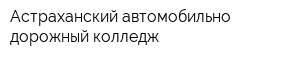 Астраханский автомобильно дорожный колледж